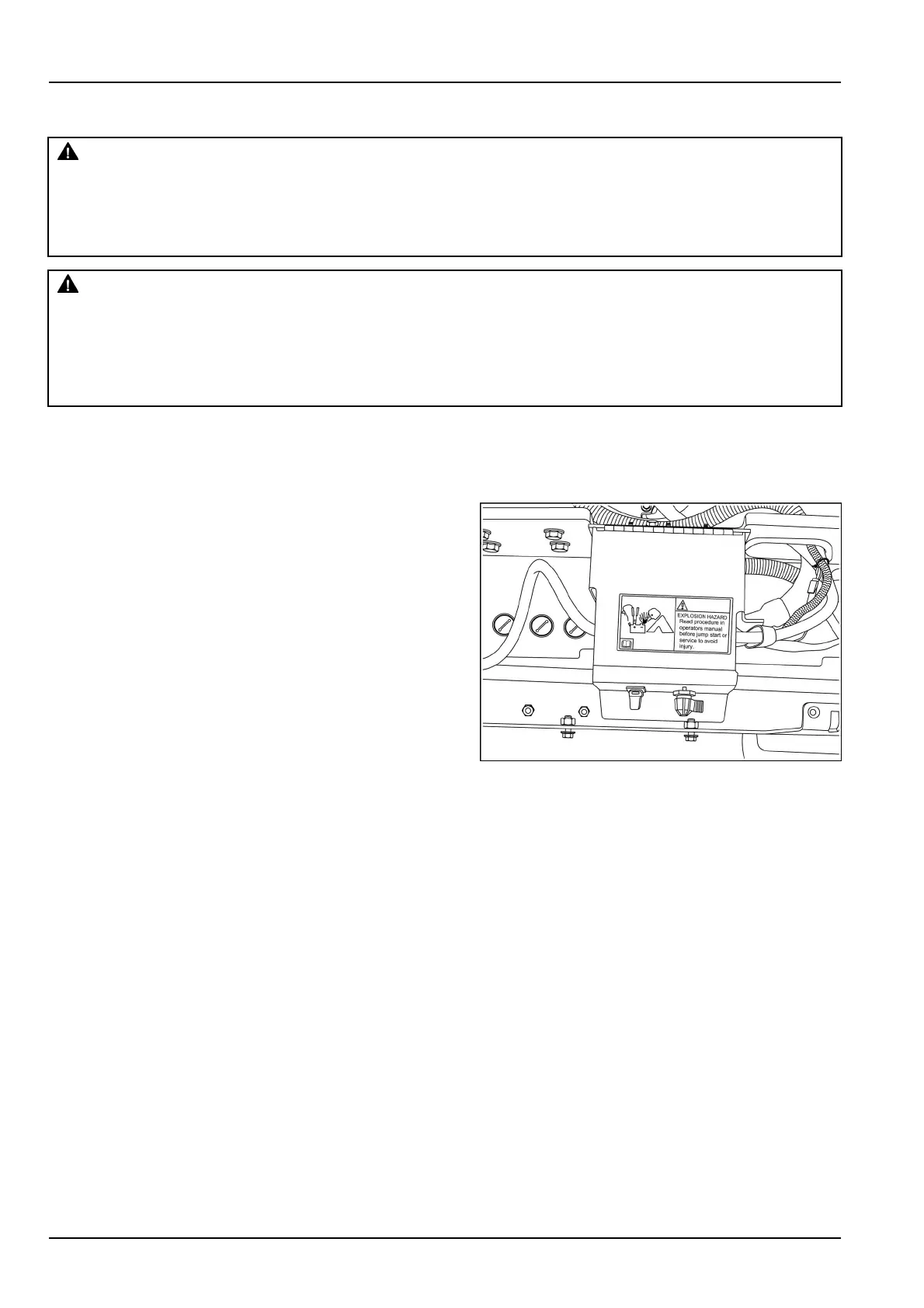 EXPLOSION HAZARD
Read procedure in operators manual before jump start or service to avoid injury.